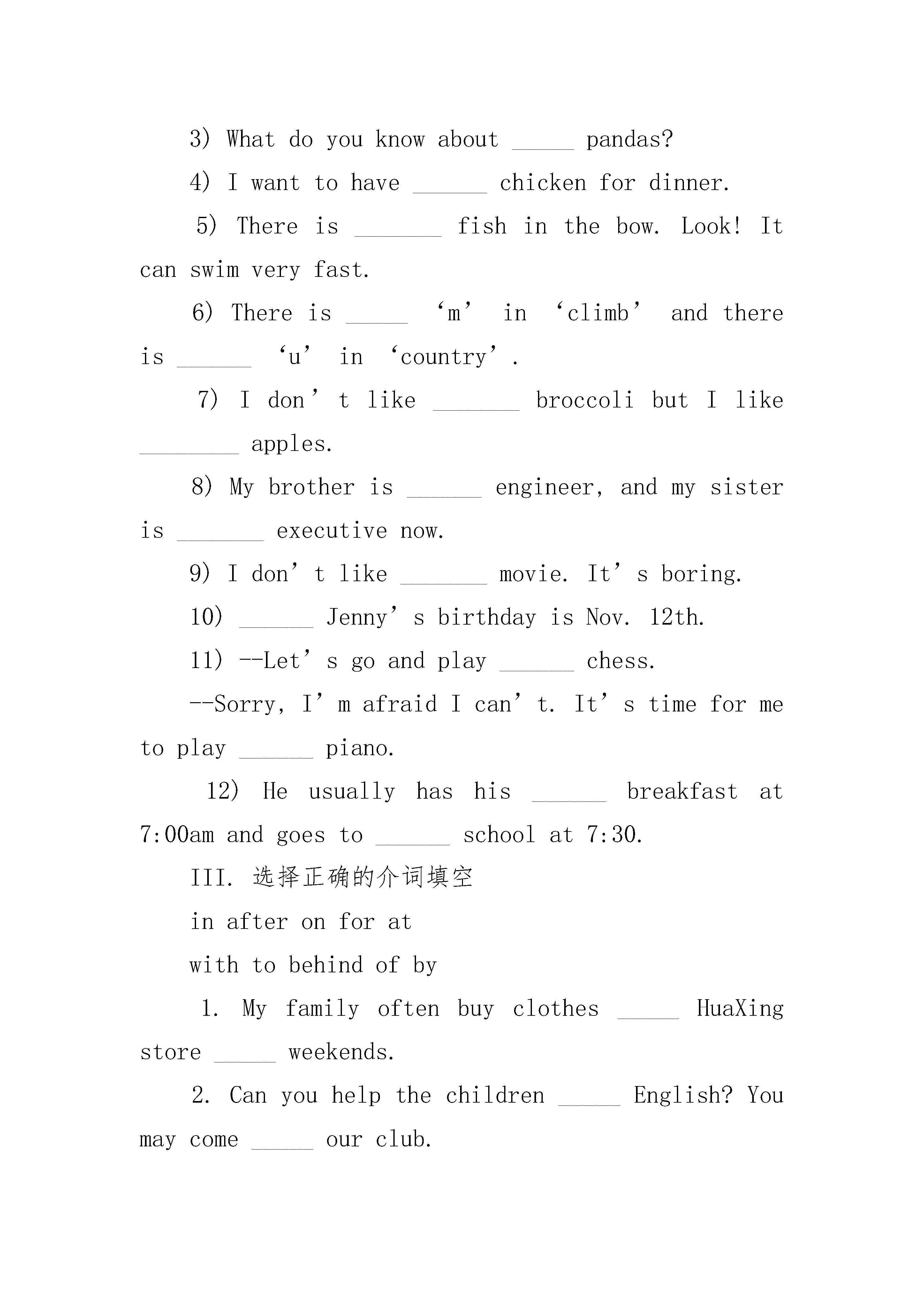 3) What do you know about _____ pandas?

4) I want to have ______ chicken for dinner.

5) There is _______ fish in the bow. Look! It can swim very fast.

6) There is _____ ‘m’ in ‘climb’ and there is ______ ‘u’ in ‘country’.

7) I don’t like _______ broccoli but I like ________ apples.

8) My brother is ______ engineer, and my sister is _______ executive now.

9) I don’t like _______ movie. It’s boring.

10) ______ Jenny’s birthday is Nov. 12th.

11) --Let’s go and play ______ chess.

--Sorry, I’m afraid I can’t. It’s time for me to play ______ piano.

12) He usually has his ______ breakfast at 7:00am and goes to ______ school at 7:30.

III. 选择正确的介词填空

in after on for at

with to behind of by

1. My family often buy clothes _____ HuaXing store _____ weekends.

2. Can you help the children _____ English? You may come _____ our club.